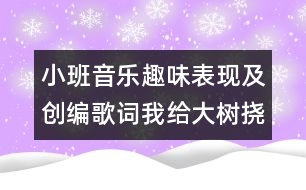 小班音乐趣味表现及创编歌词我给大树挠